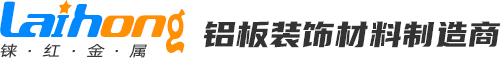 Laihong
铼·红·金·属
铝板装饰材料制造商